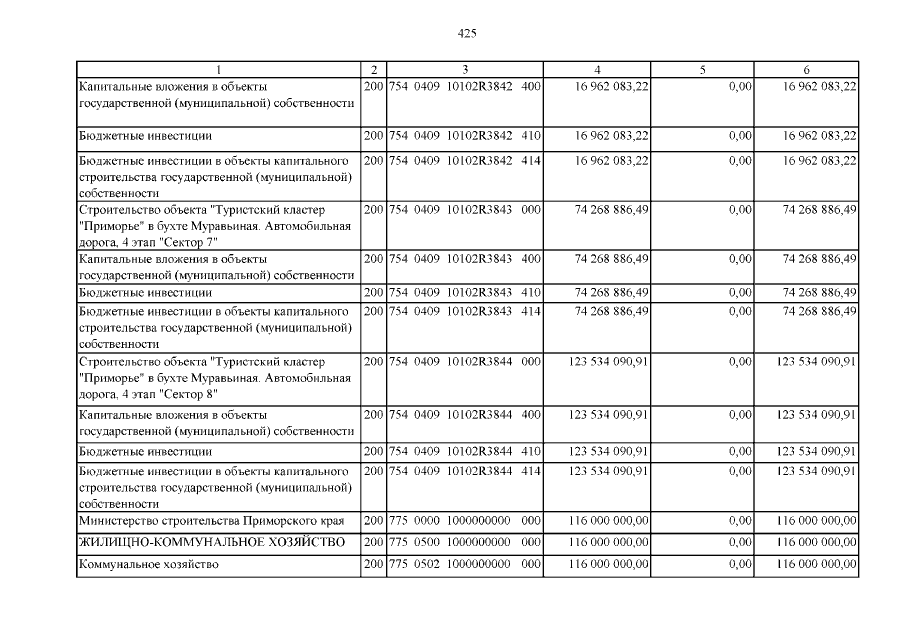 425

| 1 | 2 | 3 | 4 | 5 | 6 |
|---|---|---|---|---|---|
| Капитальные вложения в объекты государственной (муниципальной) собственности | 200 | 754 0409 10102R3842 400 | 16 962 083,22 | 0,00 | 16 962 083,22 |
| Бюджетные инвестиции | 200 | 754 0409 10102R3842 410 | 16 962 083,22 | 0,00 | 16 962 083,22 |
| Бюджетные инвестиции в объекты капитального строительства государственной (муниципальной) собственности | 200 | 754 0409 10102R3842 414 | 16 962 083,22 | 0,00 | 16 962 083,22 |
| Строительство объекта "Туристский кластер "Приморье" в бухте Муравьиная. Автомобильная дорога, 4 этап "Сектор 7" | 200 | 754 0409 10102R3843 000 | 74 268 886,49 | 0,00 | 74 268 886,49 |
| Капитальные вложения в объекты государственной (муниципальной) собственности | 200 | 754 0409 10102R3843 400 | 74 268 886,49 | 0,00 | 74 268 886,49 |
| Бюджетные инвестиции | 200 | 754 0409 10102R3843 410 | 74 268 886,49 | 0,00 | 74 268 886,49 |
| Бюджетные инвестиции в объекты капитального строительства государственной (муниципальной) собственности | 200 | 754 0409 10102R3843 414 | 74 268 886,49 | 0,00 | 74 268 886,49 |
| Строительство объекта "Туристский кластер "Приморье" в бухте Муравьиная. Автомобильная дорога, 4 этап "Сектор 8" | 200 | 754 0409 10102R3844 000 | 123 534 090,91 | 0,00 | 123 534 090,91 |
| Капитальные вложения в объекты государственной (муниципальной) собственности | 200 | 754 0409 10102R3844 400 | 123 534 090,91 | 0,00 | 123 534 090,91 |
| Бюджетные инвестиции | 200 | 754 0409 10102R3844 410 | 123 534 090,91 | 0,00 | 123 534 090,91 |
| Бюджетные инвестиции в объекты капитального строительства государственной (муниципальной) собственности | 200 | 754 0409 10102R3844 414 | 123 534 090,91 | 0,00 | 123 534 090,91 |
| Министерство строительства Приморского края | 200 | 775 0000 1000000000 000 | 116 000 000,00 | 0,00 | 116 000 000,00 |
| ЖИЛИЩНО-КОММУНАЛЬНОЕ ХОЗЯЙСТВО | 200 | 775 0500 1000000000 000 | 116 000 000,00 | 0,00 | 116 000 000,00 |
| Коммунальное хозяйство | 200 | 775 0502 1000000000 000 | 116 000 000,00 | 0,00 | 116 000 000,00 |